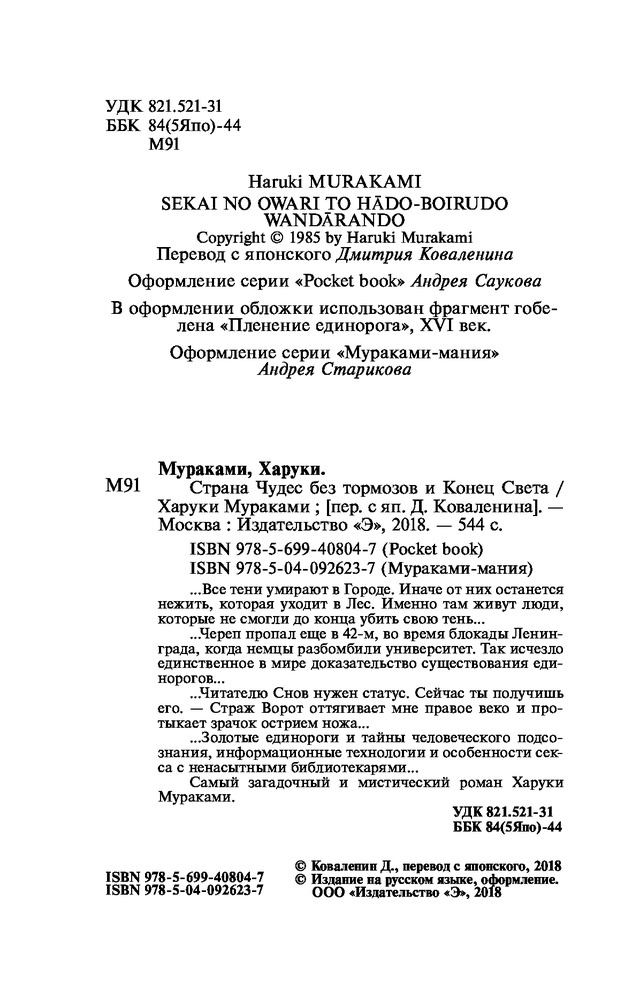 УДК 821.521-31
ББК 84(5Япо)-44
М91

Haruki MURAKAMI
SEKAI NO OWARI TO HĀDO-BOIRUDO WANDĀRANDO
Copyright © 1985 by Haruki Murakami
Перевод с японского Дмитрия Коваленина

Оформление серии «Pocket book» Андрея Саукова

В оформлении обложки использован фрагмент гобелена «Пленение единорога», XVI век.

Оформление серии «Мураками-мания» Андрея Старикова

Мураками, Харуки.
М91 Страна Чудес без тормозов и Конец Света / Харуки Мураками ; [пер. с яп. Д. Коваленина]. — Москва : Издательство «Э», 2018. — 544 с.
ISBN 978-5-699-40804-7 (Pocket book)
ISBN 978-5-04-092623-7 (Мураками-мания)

...Все тени умирают в Городе. Иначе от них останется нежить, которая уходит в Лес. Именно там живут люди, которые не смогли до конца убить свою тень...

...Череп пропал еще в 42-м, во время блокады Ленинграда, когда немцы разбомбили университет. Так исчезло единственное в мире доказательство существования единорогов...

...Читателю Снов нужен статус. Сейчас ты получишь его. — Страж Ворот оттягивает мне правое веко и протыкает зрачок острием ножа...

...Золотые единороги и тайны человеческого подсознания, информационные технологии и особенности секса с ненасытными библиотекарями...

Самый загадочный и мистический роман Харуки Мураками.

УДК 821.521-31
ББК 84(5Япо)-44

ISBN 978-5-699-40804-7
ISBN 978-5-04-092623-7

© Коваленин Д., перевод с японского, 2018
© Издание на русском языке, оформление. ООО «Издательство «Э», 2018